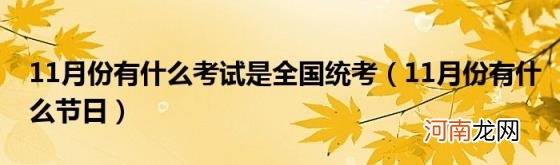 11月份有什么考试是全国统考（11月份有什么节日）

河南龙网